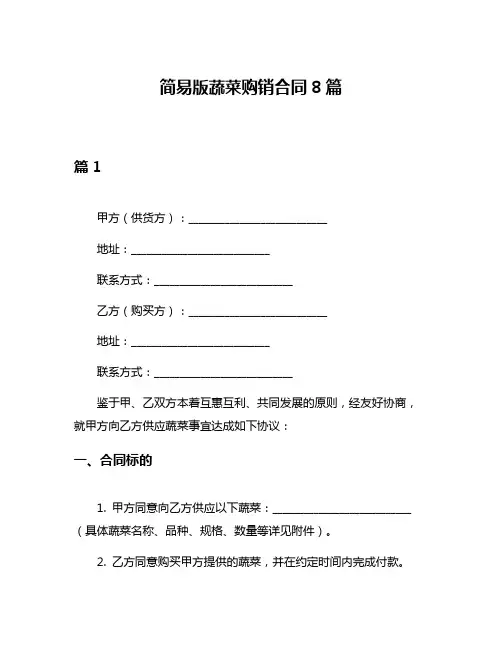 简易版蔬菜购销合同 8 篇

篇 1

甲方（供货方）：________________________

地址：________________________

联系方式：________________________

乙方（购买方）：________________________

地址：________________________

联系方式：________________________

鉴于甲、乙双方本着互惠互利、共同发展的原则，经友好协商，就甲方向乙方供应蔬菜事宜达成如下协议：

一、合同标的

1. 甲方同意向乙方供应以下蔬菜：________________________（具体蔬菜名称、品种、规格、数量等详见附件）。

2. 乙方同意购买甲方提供的蔬菜，并在约定时间内完成付款。